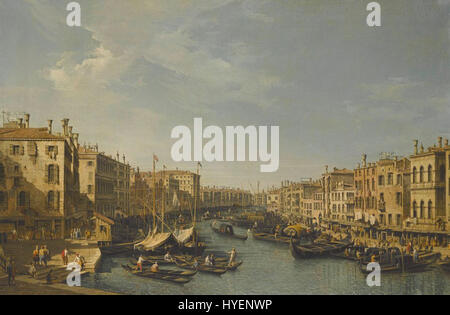 a a
alamy
a a
alamy - HYENWP